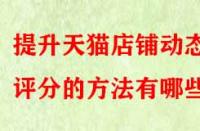 提升天猫店铺动态评分的方法有哪些